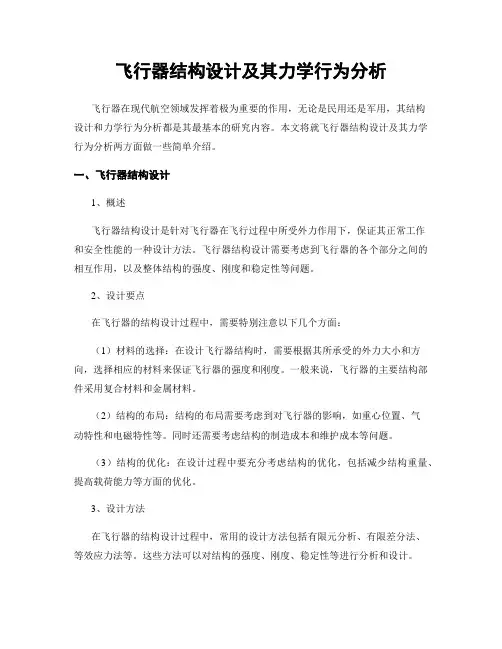 飞行器结构设计及其力学行为分析

飞行器在现代航空领域发挥着极为重要的作用，无论是民用还是军用，其结构设计和力学行为分析都是其最基本的研究内容。本文将就飞行器结构设计及其力学行为分析两方面做一些简单介绍。

一、飞行器结构设计

1、概述

飞行器结构设计是针对飞行器在飞行过程中所受外力作用下，保证其正常工作和安全性能的一种设计方法。飞行器结构设计需要考虑到飞行器的各个部分之间的相互作用，以及整体结构的强度、刚度和稳定性等问题。

2、设计要点

在飞行器的结构设计过程中，需要特别注意以下几个方面：

（1）材料的选择：在设计飞行器结构时，需要根据其所承受的外力大小和方向，选择相应的材料来保证飞行器的强度和刚度。一般来说，飞行器的主要结构部件采用复合材料和金属材料。

（2）结构的布局：结构的布局需要考虑到对飞行器的影响，如重心位置、气动特性和电磁特性等。同时还需要考虑结构的制造成本和维护成本等问题。

（3）结构的优化：在设计过程中要充分考虑结构的优化，包括减少结构重量、提高载荷能力等方面的优化。

3、设计方法

在飞行器的结构设计过程中，常用的设计方法包括有限元分析、有限差分法、等效应力法等。这些方法可以对结构的强度、刚度、稳定性等进行分析和设计。